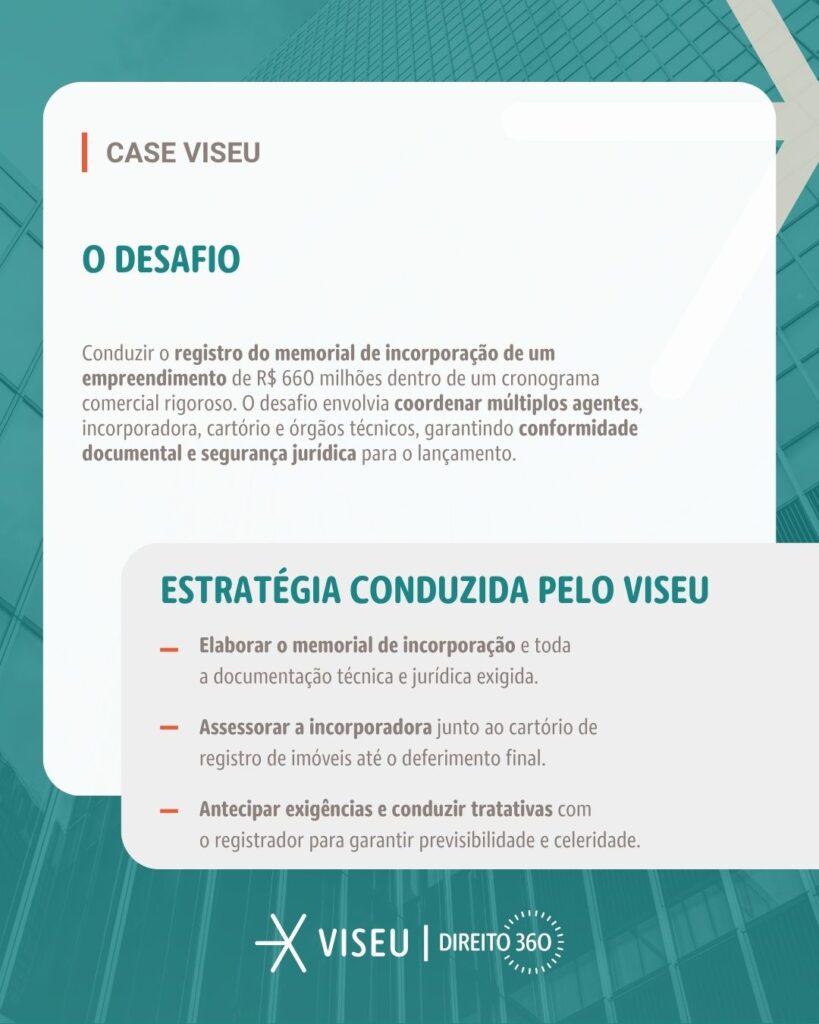 CASE VISEU

O DESAFIO

Conduzir o registro do memorial de incorporação de um empreendimento de R$ 660 milhões dentro de um cronograma comercial rigoroso. O desafio envolvia coordenar múltiplos agentes, incorporadora, cartório e órgãos técnicos, garantindo conformidade documental e segurança jurídica para o lançamento.

ESTRATÉGIA CONDUZIDA PELO VISEU

– Elaborar o memorial de incorporação e toda a documentação técnica e jurídica exigida.

– Assessorar a incorporadora junto ao cartório de registro de imóveis até o deferimento final.

– Antecipar exigências e conduzir tratativas com o registrador para garantir previsibilidade e celeridade.

VISEU | DIREITO 360